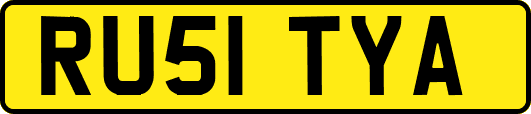 RU51 TYA